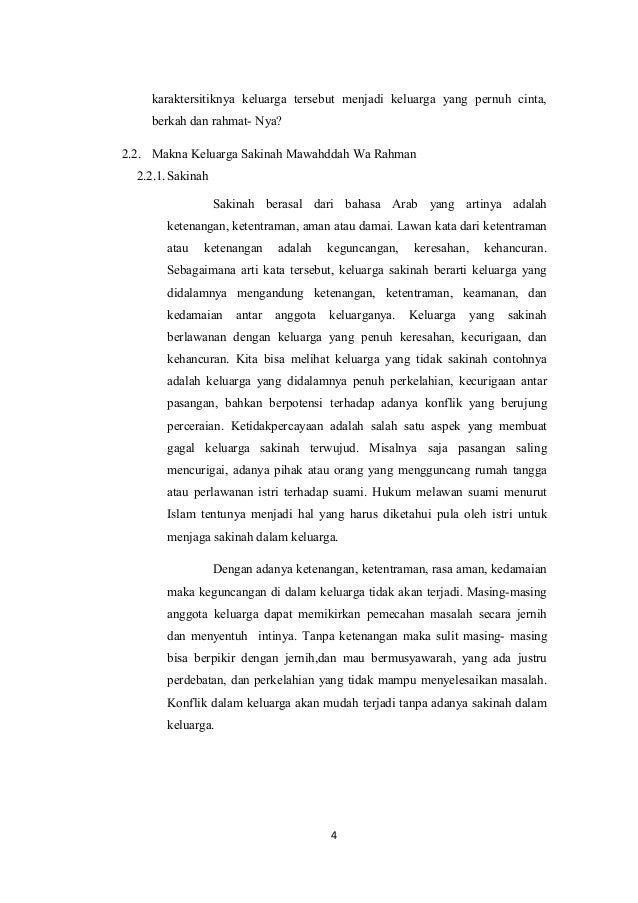 karaktersitiknya keluarga tersebut menjadi keluarga yang pernuh cinta, berkah dan rahmat- Nya?

2.2. Makna Keluarga Sakinah Mawahddah Wa Rahman

2.2.1. Sakinah

Sakinah berasal dari bahasa Arab yang artinya adalah ketenangan, ketentraman, aman atau damai. Lawan kata dari ketentraman atau ketenangan adalah keguncangan, keresahan, kehancuran. Sebagaimana arti kata tersebut, keluarga sakinah berarti keluarga yang didalamnya mengandung ketenangan, ketentraman, keamanan, dan kedamaian antar anggota keluarganya. Keluarga yang sakinah berlawanan dengan keluarga yang penuh keresahan, kecurigaan, dan kehancuran. Kita bisa melihat keluarga yang tidak sakinah contohnya adalah keluarga yang didalamnya penuh perkelahian, kecurigaan antar pasangan, bahkan berpotensi terhadap adanya konflik yang berujung perceraian. Ketidakpercayaan adalah salah satu aspek yang membuat gagal keluarga sakinah terwujud. Misalnya saja pasangan saling mencurigai, adanya pihak atau orang yang mengguncang rumah tangga atau perlawanan istri terhadap suami. Hukum melawan suami menurut Islam tentunya menjadi hal yang harus diketahui pula oleh istri untuk menjaga sakinah dalam keluarga.

Dengan adanya ketenangan, ketentraman, rasa aman, kedamaian maka keguncangan di dalam keluarga tidak akan terjadi. Masing-masing anggota keluarga dapat memikirkan pemecahan masalah secara jernih dan menyentuh intinya. Tanpa ketenangan maka sulit masing- masing bisa berpikir dengan jernih,dan mau bermusyawarah, yang ada justru perdebatan, dan perkelahian yang tidak mampu menyelesaikan masalah. Konflik dalam keluarga akan mudah terjadi tanpa adanya sakinah dalam keluarga.

4